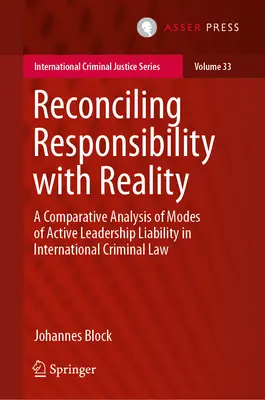 ASSER PRESS

International Criminal Justice Series

Volume 33

Reconciling Responsibility with Reality

A Comparative Analysis of Modes of Active Leadership Liability in International Criminal Law

Johannes Block

Springer